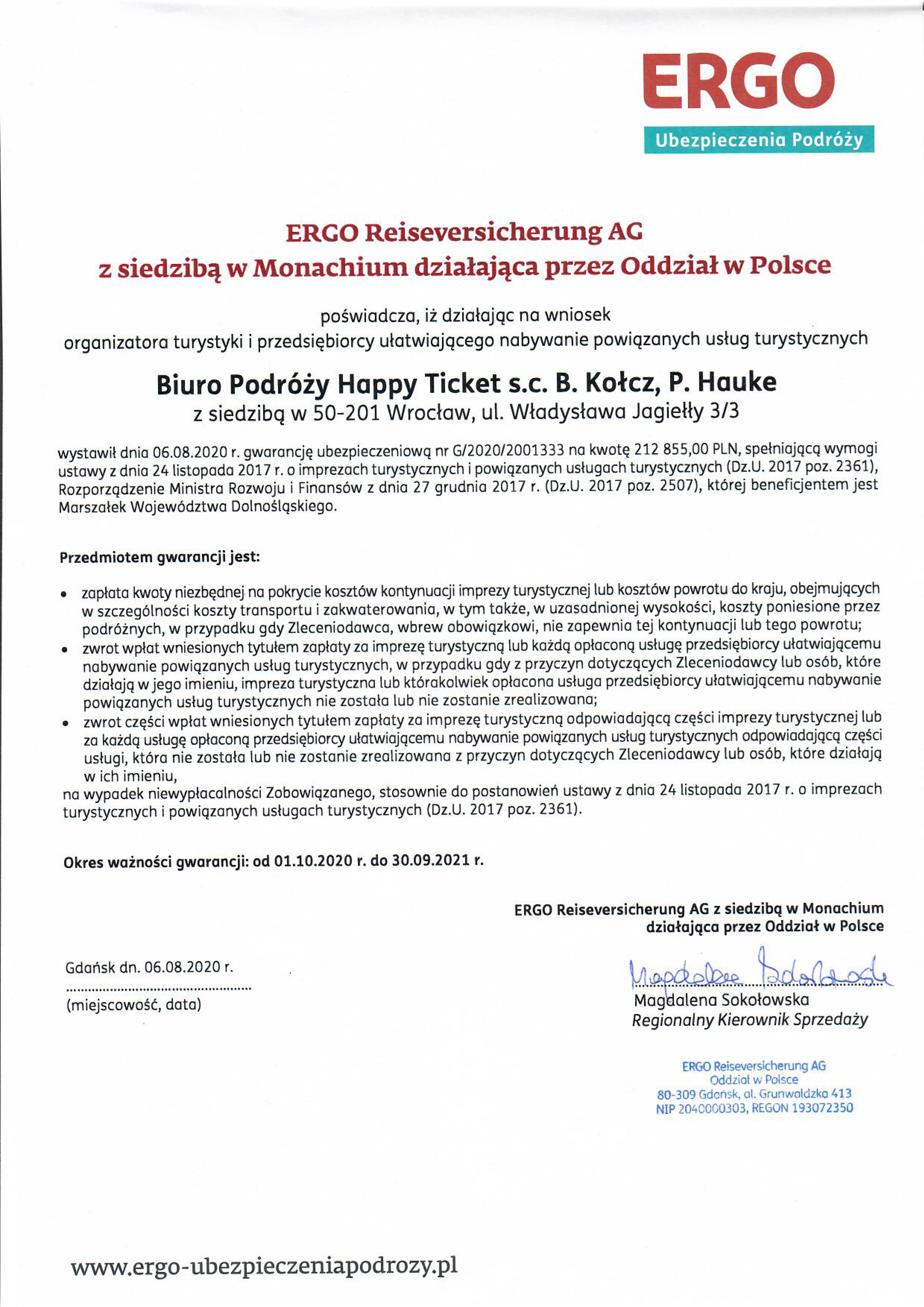 ERGO
Ubezpieczenia Podróży

ERGO Reiseversicherung AG
z siedzibą w Monachium działająca przez Oddział w Polsce

poświadcza, iż działając na wniosek
organizatora turystyki i przedsiębiorcy ułatwiającego nabywanie powiązanych usług turystycznych

Biuro Podróży Happy Ticket s.c. B. Kołcz, P. Hauke
z siedzibą w 50-201 Wrocław, ul. Władysława Jagiełły 3/3

wystawił dnia 06.08.2020 r. gwarancję ubezpieczeniową nr G/2020/2001333 na kwotę 212 855,00 PLN, spełniającą wymogi ustawy z dnia 24 listopada 2017 r. o imprezach turystycznych i powiązanych usługach turystycznych (Dz.U. 2017 poz. 2361), Rozporządzenie Ministra Rozwoju i Finansów z dnia 27 grudnia 2017 r. (Dz.U. 2017 poz. 2507), której beneficjentem jest Marszałek Województwa Dolnośląskiego.

Przedmiotem gwarancji jest:

• zapłata kwoty niezbędnej na pokrycie kosztów kontynuacji imprezy turystycznej lub kosztów powrotu do kraju, obejmujących w szczególności koszty transportu i zakwaterowania, w tym także, w uzasadnionej wysokości, koszty poniesione przez podróżnych, w przypadku gdy Zleceniodawca, wbrew obowiązkowi, nie zapewnia tej kontynuacji lub tego powrotu;
• zwrot wpłat wniesionych tytułem zapłaty za imprezę turystyczną lub każdą opłaconą usługę przedsiębiorcy ułatwiającemu nabywanie powiązanych usług turystycznych, w przypadku gdy z przyczyn dotyczących Zleceniodawcy lub osób, które działają w jego imieniu, impreza turystyczna lub którakolwiek opłacona usługa przedsiębiorcy ułatwiającemu nabywanie powiązanych usług turystycznych nie została lub nie zostanie zrealizowana;
• zwrot części wpłat wniesionych tytułem zapłaty za imprezę turystyczną odpowiadającą części imprezy turystycznej lub za każdą usługę opłaconą przedsiębiorcy ułatwiającemu nabywanie powiązanych usług turystycznych odpowiadającą części usługi, która nie została lub nie zostanie zrealizowana z przyczyn dotyczących Zleceniodawcy lub osób, które działają w ich imieniu,
na wypadek niewypłacalności Zobowiązanego, stosownie do postanowień ustawy z dnia 24 listopada 2017 r. o imprezach turystycznych i powiązanych usługach turystycznych (Dz.U. 2017 poz. 2361).

Okres ważności gwarancji: od 01.10.2020 r. do 30.09.2021 r.

ERGO Reiseversicherung AG z siedzibą w Monachium
działająca przez Oddział w Polsce

Gdańsk dn. 06.08.2020 r.
(miejscowość, data)

Magdalena Sokołowska
Magdalena Sokołowska
Regionalny Kierownik Sprzedaży

ERGO Reiseversicherung AG
Oddział w Polsce
80-309 Gdańsk, al. Grunwaldzka 413
NIP 2040000303, REGON 193072350

www.ergo-ubezpieczeniapodrozy.pl